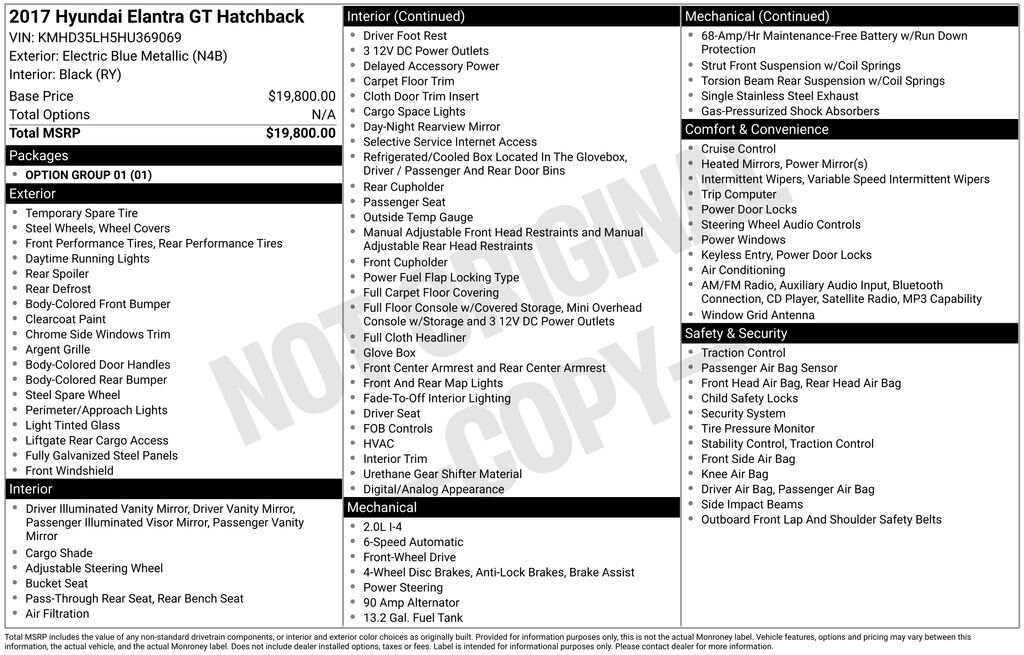 2017 Hyundai Elantra GT Hatchback
VIN: KMHD35LH5HU369069
Exterior: Electric Blue Metallic (N4B)
Interior: Black (RY)

| Base Price | $19,800.00 |
|---|---|
| Total Options | N/A |
| Total MSRP | $19,800.00 |

Packages
- OPTION GROUP 01 (01)

Exterior
- Temporary Spare Tire
- Steel Wheels, Wheel Covers
- Front Performance Tires, Rear Performance Tires
- Daytime Running Lights
- Rear Spoiler
- Rear Defrost
- Body-Colored Front Bumper
- Clearcoat Paint
- Chrome Side Windows Trim
- Argent Grille
- Body-Colored Door Handles
- Body-Colored Rear Bumper
- Steel Spare Wheel
- Perimeter/Approach Lights
- Light Tinted Glass
- Liftgate Rear Cargo Access
- Fully Galvanized Steel Panels
- Front Windshield

Interior
- Driver Illuminated Vanity Mirror, Driver Vanity Mirror, Passenger Illuminated Visor Mirror, Passenger Vanity Mirror
- Cargo Shade
- Adjustable Steering Wheel
- Bucket Seat
- Pass-Through Rear Seat, Rear Bench Seat
- Air Filtration

Interior (Continued)
- Driver Foot Rest
- 3 12V DC Power Outlets
- Delayed Accessory Power
- Carpet Floor Trim
- Cloth Door Trim Insert
- Cargo Space Lights
- Day-Night Rearview Mirror
- Selective Service Internet Access
- Refrigerated/Cooled Box Located In The Glovebox, Driver / Passenger And Rear Door Bins
- Rear Cupholder
- Passenger Seat
- Outside Temp Gauge
- Manual Adjustable Front Head Restraints and Manual Adjustable Rear Head Restraints
- Front Cupholder
- Power Fuel Flap Locking Type
- Full Carpet Floor Covering
- Full Floor Console w/Covered Storage, Mini Overhead Console w/Storage and 3 12V DC Power Outlets
- Full Cloth Headliner
- Glove Box
- Front Center Armrest and Rear Center Armrest
- Front And Rear Map Lights
- Fade-To-Off Interior Lighting
- Driver Seat
- FOB Controls
- HVAC
- Interior Trim
- Urethane Gear Shifter Material
- Digital/Analog Appearance

Mechanical
- 2.0L I-4
- 6-Speed Automatic
- Front-Wheel Drive
- 4-Wheel Disc Brakes, Anti-Lock Brakes, Brake Assist
- Power Steering
- 90 Amp Alternator
- 13.2 Gal. Fuel Tank

Mechanical (Continued)
- 68-Amp/Hr Maintenance-Free Battery w/Run Down Protection
- Strut Front Suspension w/Coil Springs
- Torsion Beam Rear Suspension w/Coil Springs
- Single Stainless Steel Exhaust
- Gas-Pressurized Shock Absorbers

Comfort & Convenience
- Cruise Control
- Heated Mirrors, Power Mirror(s)
- Intermittent Wipers, Variable Speed Intermittent Wipers
- Trip Computer
- Power Door Locks
- Steering Wheel Audio Controls
- Power Windows
- Keyless Entry, Power Door Locks
- Air Conditioning
- AM/FM Radio, Auxiliary Audio Input, Bluetooth Connection, CD Player, Satellite Radio, MP3 Capability
- Window Grid Antenna

Safety & Security
- Traction Control
- Passenger Air Bag Sensor
- Front Head Air Bag, Rear Head Air Bag
- Child Safety Locks
- Security System
- Tire Pressure Monitor
- Stability Control, Traction Control
- Front Side Air Bag
- Knee Air Bag
- Driver Air Bag, Passenger Air Bag
- Side Impact Beams
- Outboard Front Lap And Shoulder Safety Belts

NOT ORIGINAL COPY

Total MSRP includes the value of any non-standard drivetrain components, or interior and exterior color choices as originally built. Provided for information purposes only, this is not the actual Monroney label. Vehicle features, options and pricing may vary between this information, the actual vehicle, and the actual Monroney label. Does not include dealer installed options, taxes or fees. Label is intended for informational purposes only. Please contact dealer for more information.